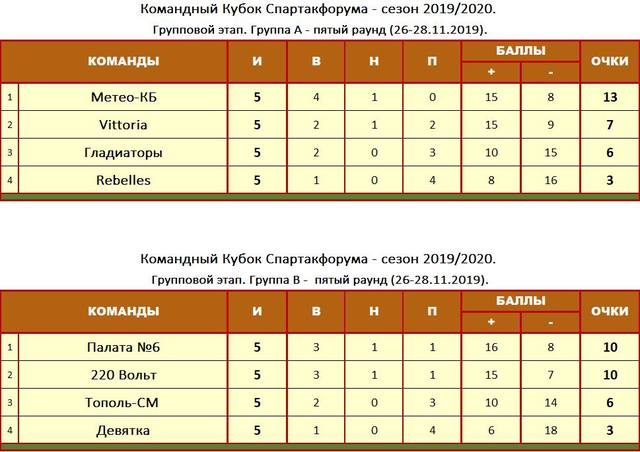 Командный Кубок Спартакфорума - сезон 2019/2020.
Групповой этап. Группа А - пятый раунд (26-28.11.2019).

| | КОМАНДЫ | И | В | Н | П | БАЛЛЫ + | БАЛЛЫ - | ОЧКИ |
|---|---|---|---|---|---|---|---|---|
| 1 | Метео-КБ | 5 | 4 | 1 | 0 | 15 | 8 | 13 |
| 2 | Vittoria | 5 | 2 | 1 | 2 | 15 | 9 | 7 |
| 3 | Гладиаторы | 5 | 2 | 0 | 3 | 10 | 15 | 6 |
| 4 | Rebelles | 5 | 1 | 0 | 4 | 8 | 16 | 3 |

Командный Кубок Спартакфорума - сезон 2019/2020.
Групповой этап. Группа В - пятый раунд (26-28.11.2019).

| | КОМАНДЫ | И | В | Н | П | БАЛЛЫ + | БАЛЛЫ - | ОЧКИ |
|---|---|---|---|---|---|---|---|---|
| 1 | Палата №6 | 5 | 3 | 1 | 1 | 16 | 8 | 10 |
| 2 | 220 Вольт | 5 | 3 | 1 | 1 | 15 | 7 | 10 |
| 3 | Тополь-СМ | 5 | 2 | 0 | 3 | 10 | 14 | 6 |
| 4 | Девятка | 5 | 1 | 0 | 4 | 6 | 18 | 3 |